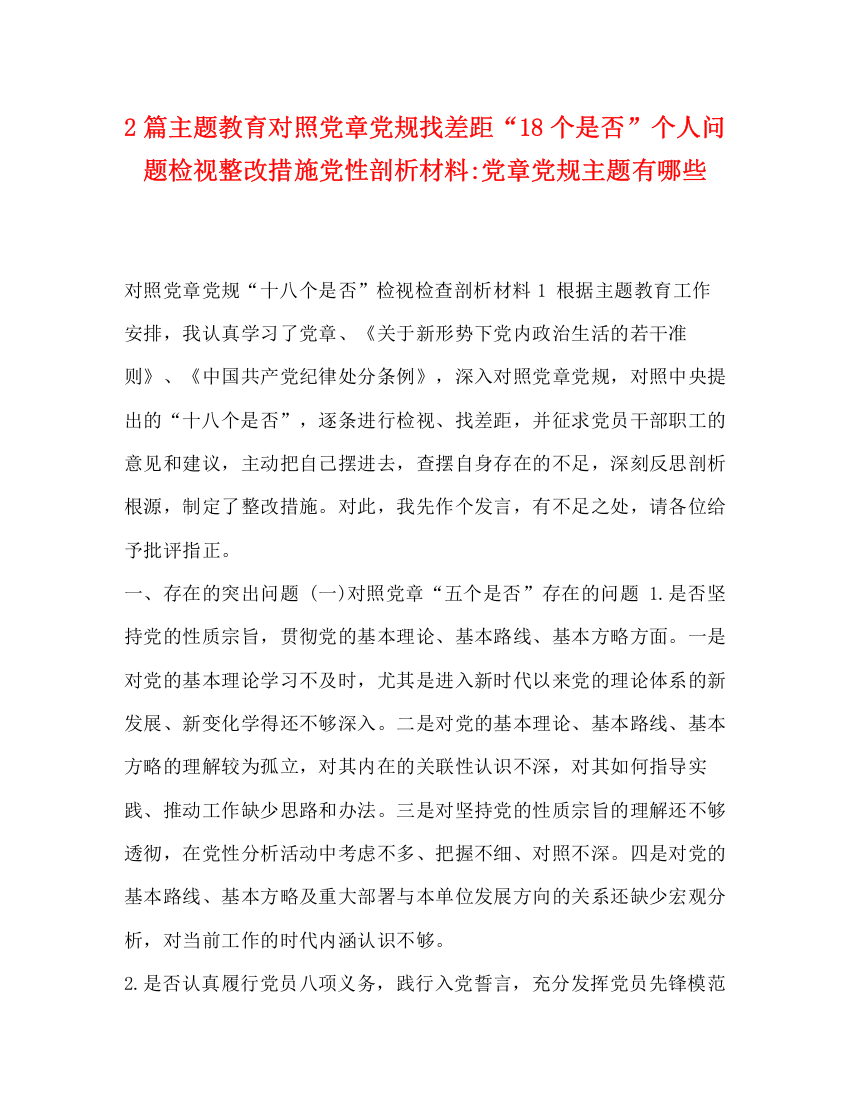 2篇主题教育对照党章党规找差距“18个是否”个人问题检视整改措施党性剖析材料:党章党规主题有哪些

对照党章党规“十八个是否”检视检查剖析材料 1 根据主题教育工作安排，我认真学习了党章、《关于新形势下党内政治生活的若干准则》、《中国共产党纪律处分条例》，深入对照党章党规，对照中央提出的“十八个是否”，逐条进行检视、找差距，并征求党员干部职工的意见和建议，主动把自己摆进去，查摆自身存在的不足，深刻反思剖析根源，制定了整改措施。对此，我先作个发言，有不足之处，请各位给予批评指正。

一、存在的突出问题 (一)对照党章“五个是否”存在的问题 1.是否坚持党的性质宗旨，贯彻党的基本理论、基本路线、基本方略方面。一是对党的基本理论学习不及时，尤其是进入新时代以来党的理论体系的新发展、新变化学得还不够深入。二是对党的基本理论、基本路线、基本方略的理解较为孤立，对其内在的关联性认识不深，对其如何指导实践、推动工作缺少思路和办法。三是对坚持党的性质宗旨的理解还不够透彻，在党性分析活动中考虑不多、把握不细、对照不深。四是对党的基本路线、基本方略及重大部署与本单位发展方向的关系还缺少宏观分析，对当前工作的时代内涵认识不够。

2.是否认真履行党员八项义务，践行入党誓言，充分发挥党员先锋模范